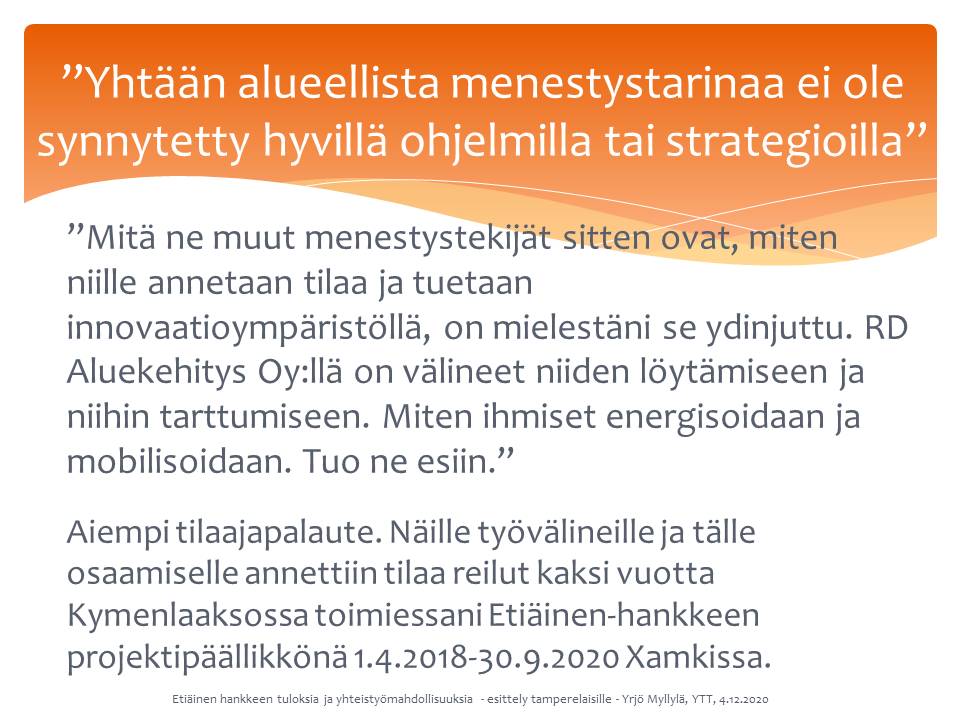 ”Yhtään alueellista menestystarinaa ei ole synnytetty hyvillä ohjelmilla tai strategioilla”

”Mitä ne muut menestystekijät sitten ovat, miten niille annetaan tilaa ja tuetaan innovaatioympäristöllä, on mielestäni se ydinjuttu. RD Aluekehitys Oy:llä on välineet niiden löytämiseen ja niihin tarttumiseen. Miten ihmiset energisoidaan ja mobilisoidaan. Tuo ne esiin.”

Aiempi tilaajapalaute. Näille työvälineille ja tälle osaamiselle annettiin tilaa reilut kaksi vuotta Kymenlaaksossa toimiessani Etiäinen-hankkeen projektipäällikkönä 1.4.2018-30.9.2020 Xamkissa.

Etiäinen hankkeen tuloksia ja yhteistyömahdollisuuksia - esittely tamperelaisille - Yrjö Myllylä, YTT, 4.12.2020